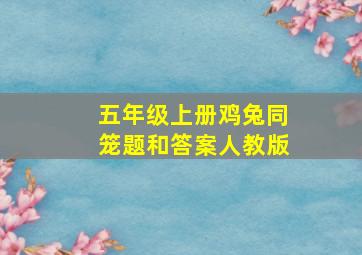 五年级上册鸡兔同笼题和答案人教版